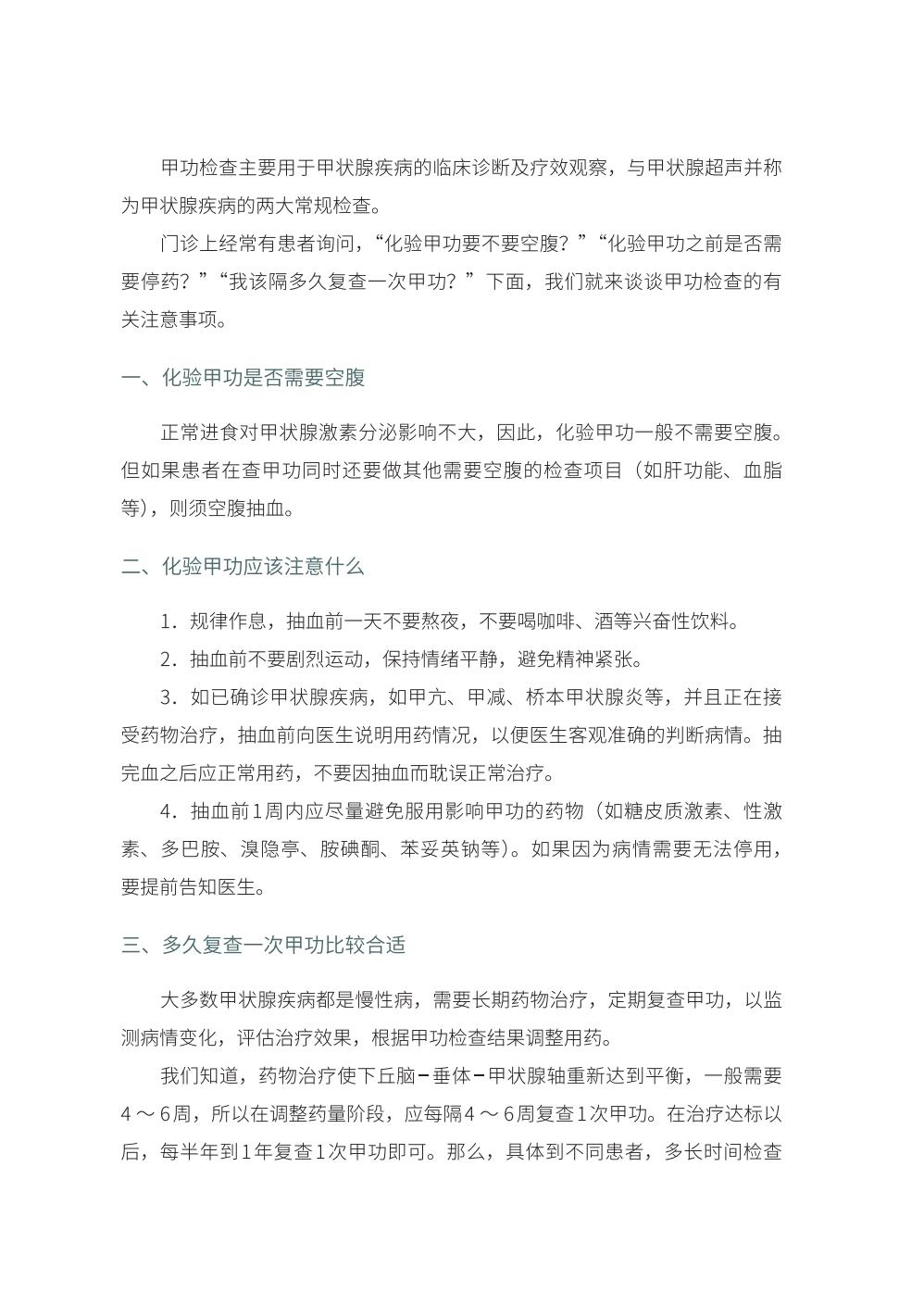 甲功检查主要用于甲状腺疾病的临床诊断及疗效观察，与甲状腺超声并称为甲状腺疾病的两大常规检查。

门诊上经常有患者询问，“化验甲功要不要空腹？”“化验甲功之前是否需要停药？”“我该隔多久复查一次甲功？”下面，我们就来谈谈甲功检查的有关注意事项。

一、化验甲功是否需要空腹

正常进食对甲状腺激素分泌影响不大，因此，化验甲功一般不需要空腹。但如果患者在查甲功同时还要做其他需要空腹的检查项目（如肝功能、血脂等），则须空腹抽血。

二、化验甲功应该注意什么

1．规律作息，抽血前一天不要熬夜，不要喝咖啡、酒等兴奋性饮料。

2．抽血前不要剧烈运动，保持情绪平静，避免精神紧张。

3．如已确诊甲状腺疾病，如甲亢、甲减、桥本甲状腺炎等，并且正在接受药物治疗，抽血前向医生说明用药情况，以便医生客观准确的判断病情。抽完血之后应正常用药，不要因抽血而耽误正常治疗。

4．抽血前1周内应尽量避免服用影响甲功的药物（如糖皮质激素、性激素、多巴胺、溴隐亭、胺碘酮、苯妥英钠等）。如果因为病情需要无法停用，要提前告知医生。

三、多久复查一次甲功比较合适

大多数甲状腺疾病都是慢性病，需要长期药物治疗，定期复查甲功，以监测病情变化，评估治疗效果，根据甲功检查结果调整用药。

我们知道，药物治疗使下丘脑－垂体－甲状腺轴重新达到平衡，一般需要4～6周，所以在调整药量阶段，应每隔4～6周复查1次甲功。在治疗达标以后，每半年到1年复查1次甲功即可。那么，具体到不同患者，多长时间检查